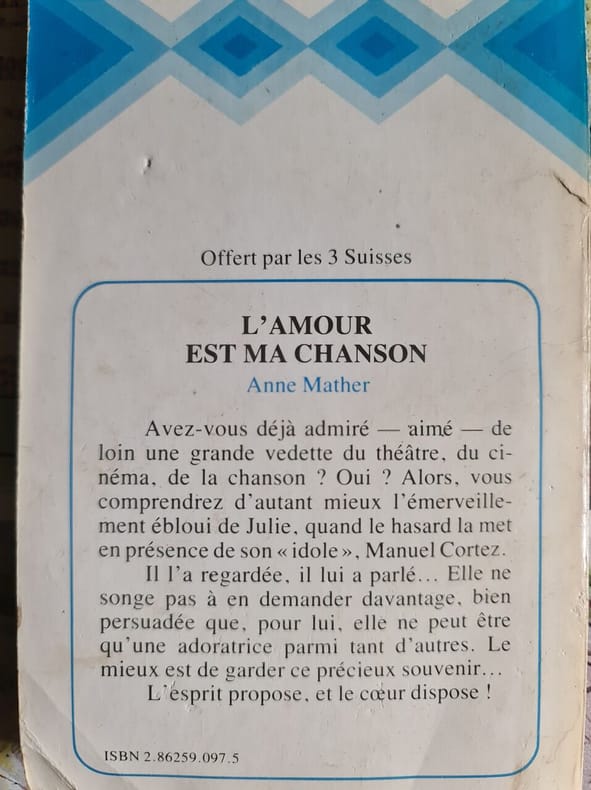 Offert par les 3 Suisses

L'AMOUR
EST MA CHANSON

Anne Mather

Avez-vous déjà admiré — aimé — de loin une grande vedette du théâtre, du cinéma, de la chanson ? Oui ? Alors, vous comprendrez d'autant mieux l'émerveillement ébloui de Julie, quand le hasard la met en présence de son « idole », Manuel Cortez.

Il l'a regardée, il lui a parlé... Elle ne songe pas à en demander davantage, bien persuadée que, pour lui, elle ne peut être qu'une adoratrice parmi tant d'autres. Le mieux est de garder ce précieux souvenir...

L'esprit propose, et le cœur dispose !

ISBN 2.86259.097.5